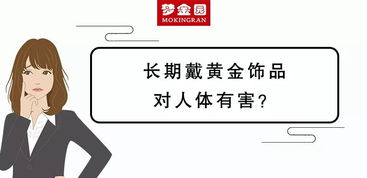 梦金园
MOKINGRAN

长期戴黄金饰品
对人体有害？